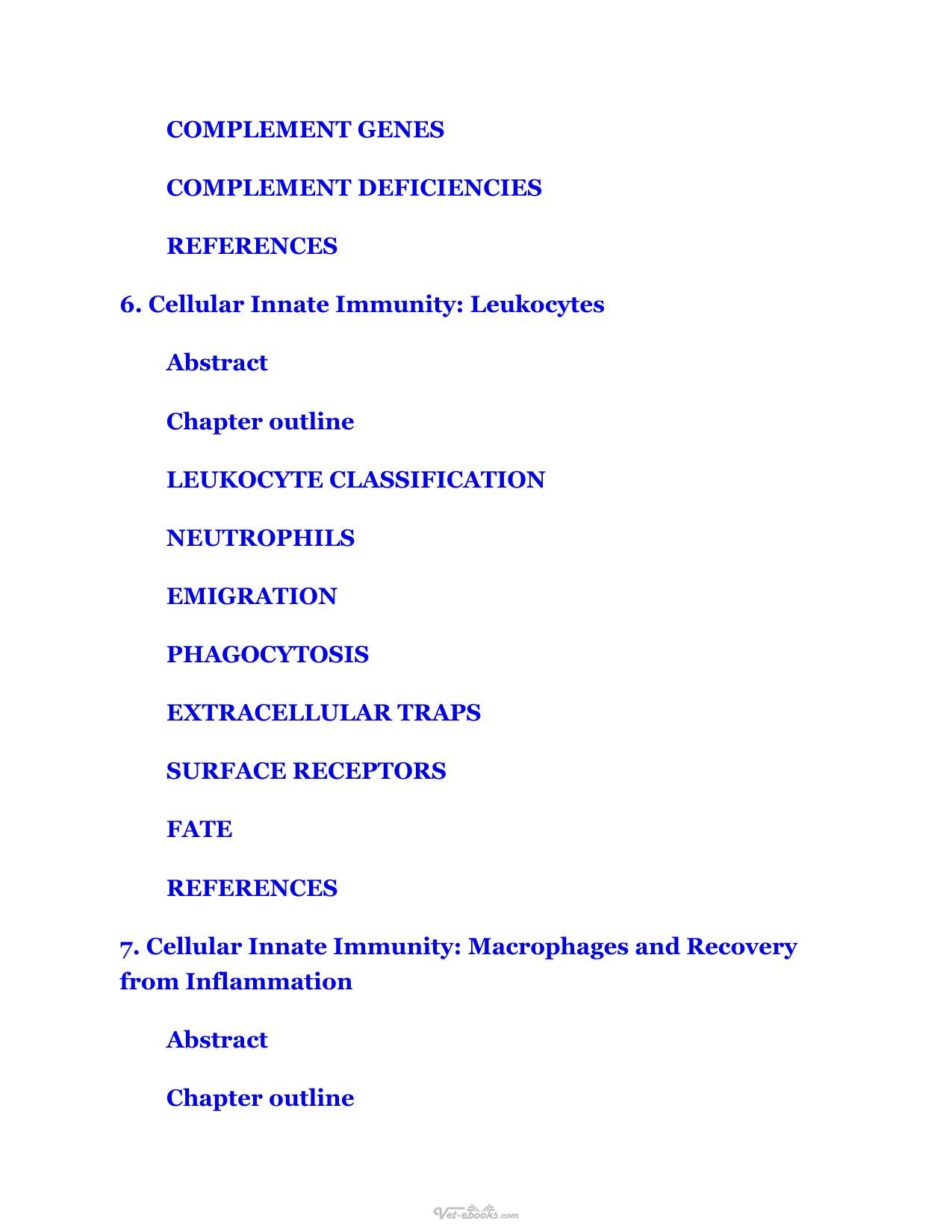 COMPLEMENT GENES

COMPLEMENT DEFICIENCIES

REFERENCES

6. Cellular Innate Immunity: Leukocytes

Abstract

Chapter outline

LEUKOCYTE CLASSIFICATION

NEUTROPHILS

EMIGRATION

PHAGOCYTOSIS

EXTRACELLULAR TRAPS

SURFACE RECEPTORS

FATE

REFERENCES

7. Cellular Innate Immunity: Macrophages and Recovery from Inflammation

Abstract

Chapter outline

Vet-ebooks.com